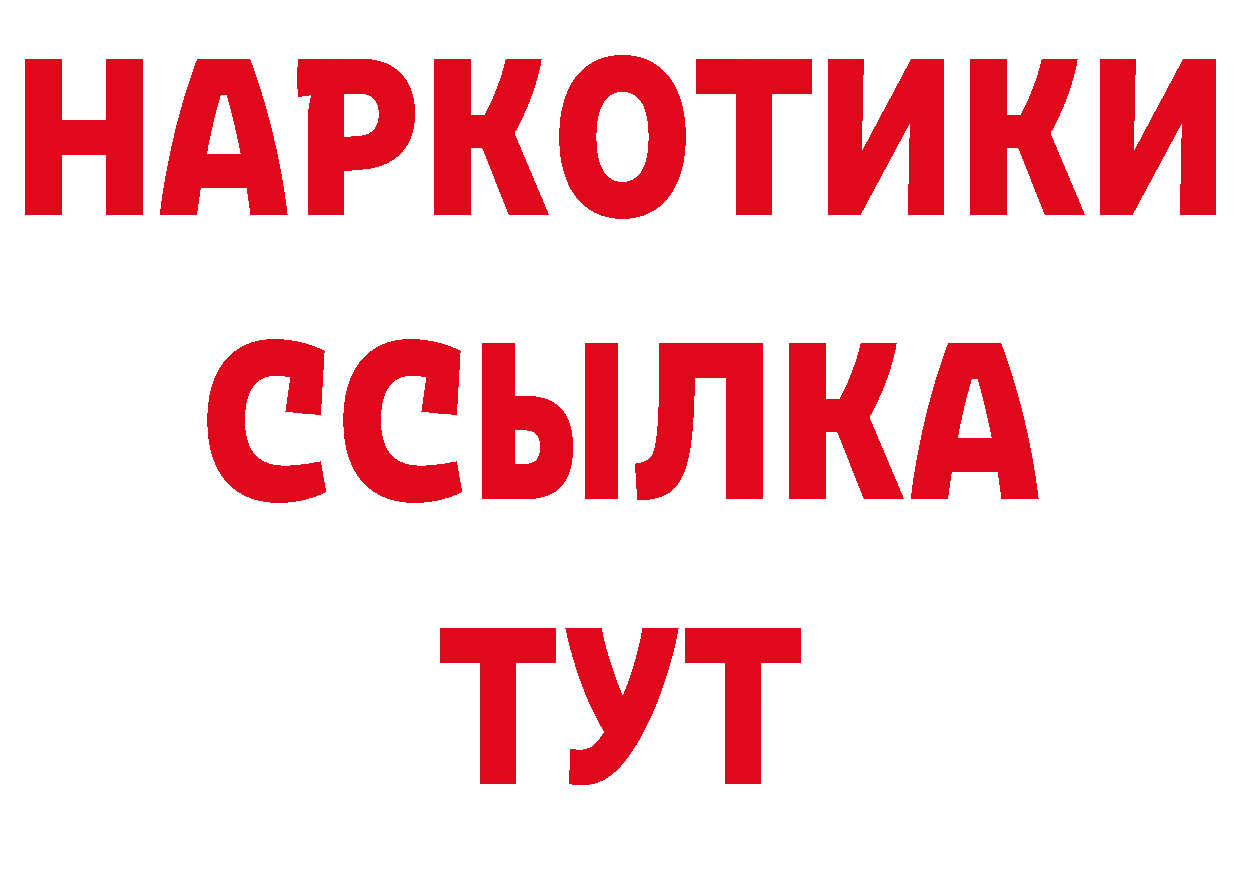 НАРКОТИКИ
ССЫЛКА
ТУТ